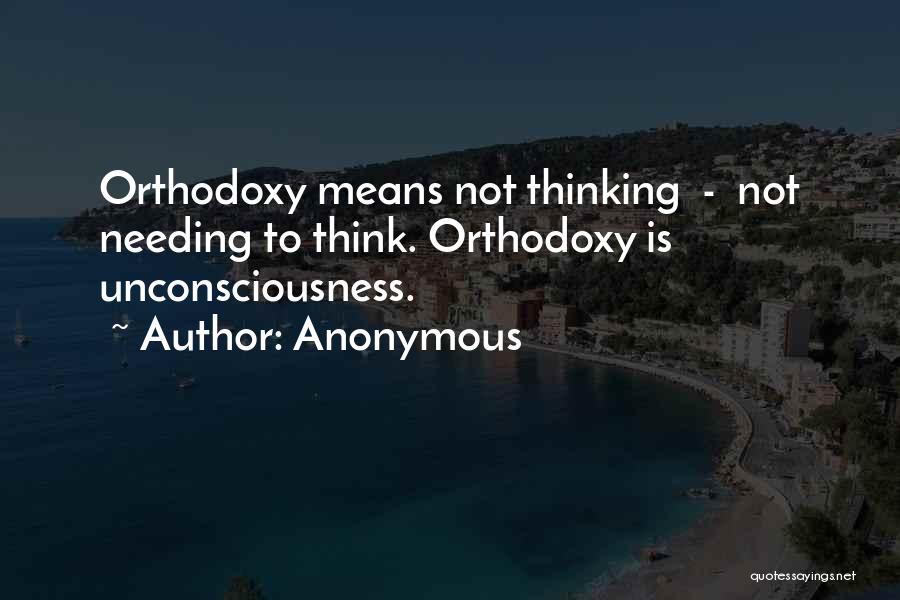 Orthodoxy means not thinking - not needing to think. Orthodoxy is unconsciousness.
~ Author: Anonymous

quotessayings.net